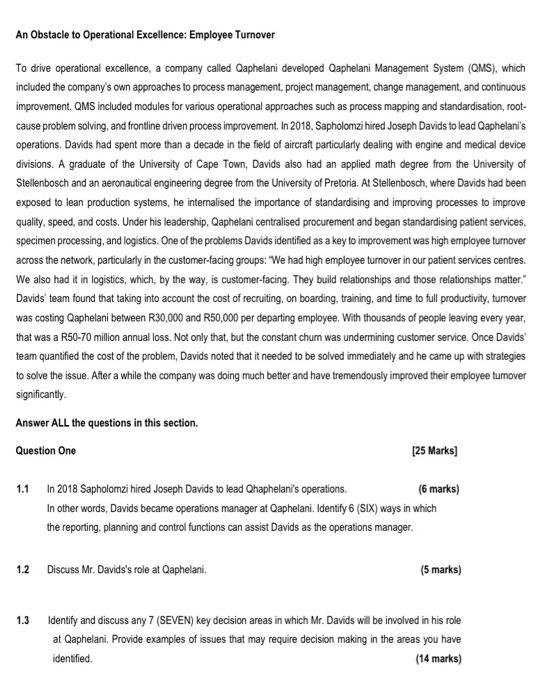 An Obstacle to Operational Excellence: Employee Turnover

To drive operational excellence, a company called Qaphelani developed Qaphelani Management System (QMS), which included the company's own approaches to process management, project management, change management, and continuous improvement. QMS included modules for various operational approaches such as process mapping and standardisation, root-cause problem solving, and frontline driven process improvement. In 2018, Sapholomzi hired Joseph Davids to lead Qaphelani's operations. Davids had spent more than a decade in the field of aircraft particularly dealing with engine and medical device divisions. A graduate of the University of Cape Town, Davids also had an applied math degree from the University of Stellenbosch and an aeronautical engineering degree from the University of Pretoria. At Stellenbosch, where Davids had been exposed to lean production systems, he internalised the importance of standardising and improving processes to improve quality, speed, and costs. Under his leadership, Qaphelani centralised procurement and began standardising patient services, specimen processing, and logistics. One of the problems Davids identified as a key to improvement was high employee turnover across the network, particularly in the customer-facing groups: "We had high employee turnover in our patient services centres. We also had it in logistics, which, by the way, is customer-facing. They build relationships and those relationships matter." Davids' team found that taking into account the cost of recruiting, on boarding, training, and time to full productivity, turnover was costing Qaphelani between R30,000 and R50,000 per departing employee. With thousands of people leaving every year, that was a R50-70 million annual loss. Not only that, but the constant churn was undermining customer service. Once Davids' team quantified the cost of the problem, Davids noted that it needed to be solved immediately and he came up with strategies to solve the issue. After a while the company was doing much better and have tremendously improved their employee turnover significantly.

Answer ALL the questions in this section.

Question One [25 Marks]

1.1 In 2018 Sapholomzi hired Joseph Davids to lead Qhaphelani's operations. (6 marks) In other words, Davids became operations manager at Qaphelani. Identify 6 (SIX) ways in which the reporting, planning and control functions can assist Davids as the operations manager.

1.2 Discuss Mr. Davids's role at Qaphelani. (5 marks)

1.3 Identify and discuss any 7 (SEVEN) key decision areas in which Mr. Davids will be involved in his role at Qaphelani. Provide examples of issues that may require decision making in the areas you have identified. (14 marks)